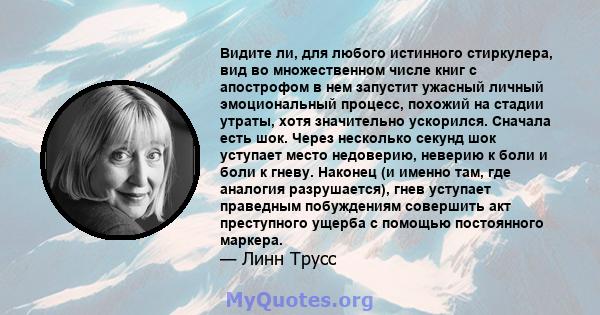 Видите ли, для любого истинного стиркулера, вид во множественном числе книг с апострофом в нем запустит ужасный личный эмоциональный процесс, похожий на стадии утраты, хотя значительно ускорился. Сначала есть шок. Через несколько секунд шок уступает место недоверию, неверию к боли и боли к гневу. Наконец (и именно там, где аналогия разрушается), гнев уступает праведным побуждениям совершить акт преступного ущерба с помощью постоянного маркера.
— Линн Трусс

MyQuotes.org